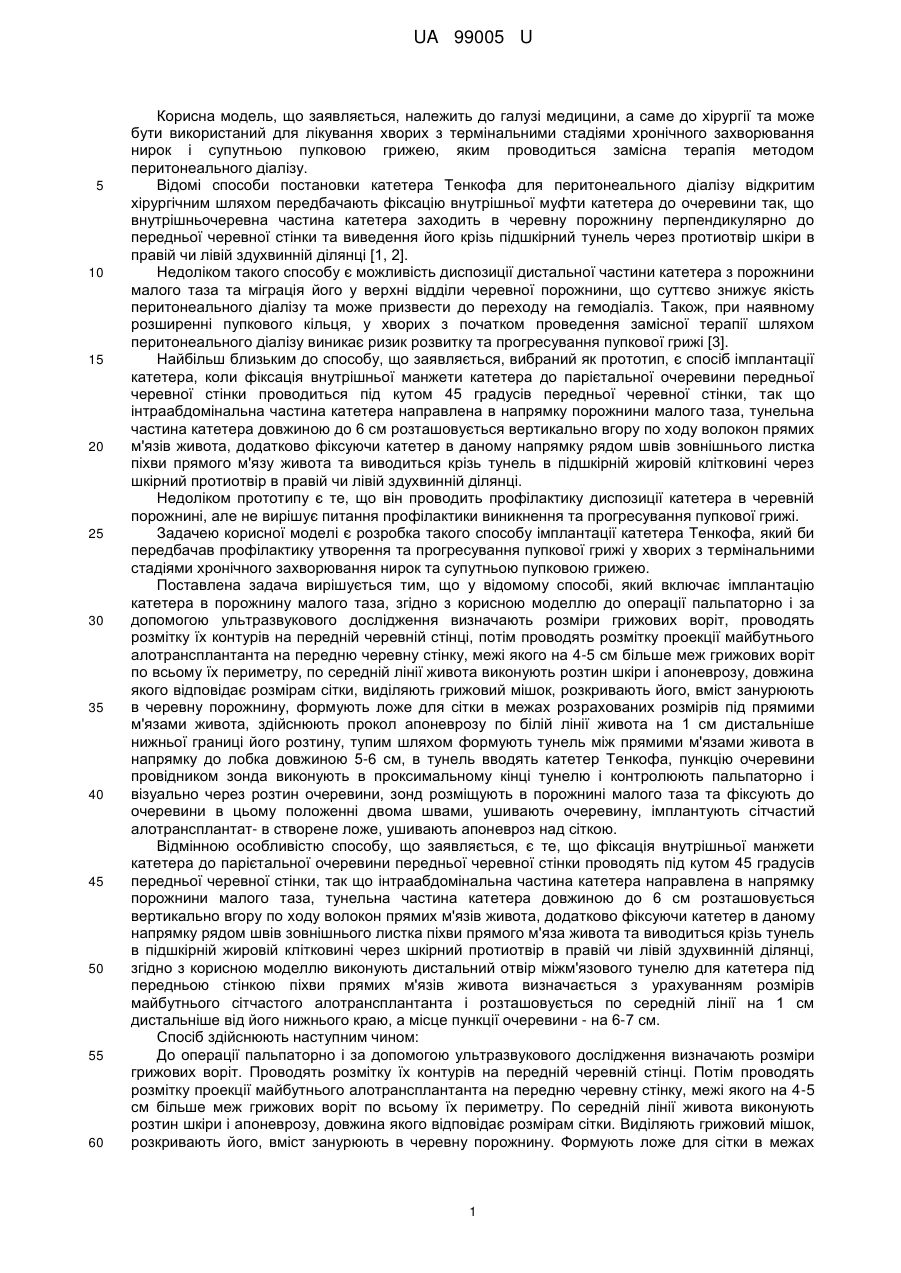 UA 99005 U

Корисна модель, що заявляється, належить до галузі медицини, а саме до хірургії та може бути використаний для лікування хворих з термінальними стадіями хронічного захворювання нирок і супутньою пупковою грижею, яким проводиться замісна терапія методом перитонеального діалізу.

5 Відомі способи постановки катетера Тенкофа для перитонеального діалізу відкритим хірургічним шляхом передбачають фіксацію внутрішньої муфти катетера до очеревини так, що внутрішньочеревна частина катетера заходить в черевну порожнину перпендикулярно до передньої черевної стінки та виведення його крізь підшкірний тунель через протиотвір шкіри в правій чи лівій здухвинній ділянці [1, 2].

10 Недоліком такого способу є можливість диспозиції дистальної частини катетера з порожнини малого таза та міграція його у верхні відділи черевної порожнини, що суттєво знижує якість перитонеального діалізу та може призвести до переходу на гемодіаліз. Також, при наявному розширенні пупкового кільця, у хворих з початком проведення замісної терапії шляхом перитонеального діалізу виникає ризик розвитку та прогресування пупкової грижі [3].

15 Найбільш близьким до способу, що заявляється, вибраний як прототип, є спосіб імплантації катетера, коли фіксація внутрішньої манжети катетера до парієтальної очеревини передньої черевної стінки проводиться під кутом 45 градусів передньої черевної стінки, так що інтраабдомінальна частина катетера направлена в напрямку порожнини малого таза, тунельна частина катетера довжиною до 6 см розташовується вертикально вгору по ходу волокон прямих

20 м'язів живота, додатково фіксуючи катетер в даному напрямку рядом швів зовнішнього листка піхви прямого м'язу живота та виводиться крізь тунель в підшкірній жировій клітковині через шкірний протиотвір в правій чи лівій здухвинній ділянці.

Недоліком прототипу є те, що він проводить профілактику диспозиції катетера в черевній порожнині, але не вирішує питання профілактики виникнення та прогресування пупкової грижі.

25 Задачею корисної моделі є розробка такого способу імплантації катетера Тенкофа, який би передбачав профілактику утворення та прогресування пупкової грижі у хворих з термінальними стадіями хронічного захворювання нирок та супутньою пупковою грижею.

Поставлена задача вирішується тим, що у відомому способі, який включає імплантацію катетера в порожнину малого таза, згідно з корисною моделлю до операції пальпаторно і за

30 допомогою ультразвукового дослідження визначають розміри грижових воріт, проводять розмітку їх контурів на передній черевній стінці, потім проводять розмітку проекції майбутнього алотрансплантанта на передню черевну стінку, межі якого на 4-5 см більше меж грижових воріт по всьому їх периметру, по середній лінії живота виконують розтин шкіри і апоневрозу, довжина якого відповідає розмірам сітки, виділяють грижовий мішок, розкривають його, вміст занурюють

35 в черевну порожнину, формують ложе для сітки в межах розрахованих розмірів під прямими м'язами живота, здійснюють прокол апоневрозу по білій лінії живота на 1 см дистальніше нижньої границі його розтину, тупим шляхом формують тунель між прямими м'язами живота в напрямку до лобка довжиною 5-6 см, в тунель вводять катетер Тенкофа, пункцію очеревини провідником зонда виконують в проксимальному кінці тунелю і контролюють пальпаторно і

40 візуально через розтин очеревини, зонд розміщують в порожнині малого таза та фіксують до очеревини в цьому положенні двома швами, ушивають очеревину, імплантують сітчастий алотрансплантат- в створене ложе, ушивають апоневроз над сіткою.

Відмінною особливістю способу, що заявляється, є те, що фіксація внутрішньої манжети катетера до парієтальної очеревини передньої черевної стінки проводять під кутом 45 градусів

45 передньої черевної стінки, так що інтраабдомінальна частина катетера направлена в напрямку порожнини малого таза, тунельна частина катетера довжиною до 6 см розташовується вертикально вгору по ходу волокон прямих м'язів живота, додатково фіксуючи катетер в даному напрямку рядом швів зовнішнього листка піхви прямого м'яза живота та виводиться крізь тунель в підшкірній жировій клітковині через шкірний протиотвір в правій чи лівій здухвинній ділянці,

50 згідно з корисною моделлю виконують дистальний отвір міжм'язового тунелю для катетера під передньою стінкою піхви прямих м'язів живота визначається з урахуванням розмірів майбутнього сітчастого алотрансплантанта і розташовується по середній лінії на 1 см дистальніше від його нижнього краю, а місце пункції очеревини - на 6-7 см.

Спосіб здійснюють наступним чином:

55 До операції пальпаторно і за допомогою ультразвукового дослідження визначають розміри грижових воріт. Проводять розмітку їх контурів на передній черевній стінці. Потім проводять розмітку проекції майбутнього алотрансплантанта на передню черевну стінку, межі якого на 4-5 см більше меж грижових воріт по всьому їх периметру. По середній лінії живота виконують розтин шкіри і апоневрозу, довжина якого відповідає розмірам сітки. Виділяють грижовий мішок,

60 розкривають його, вміст занурюють в черевну порожнину. Формують ложе для сітки в межах

1